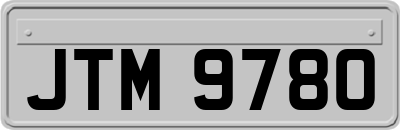 JTM 9780